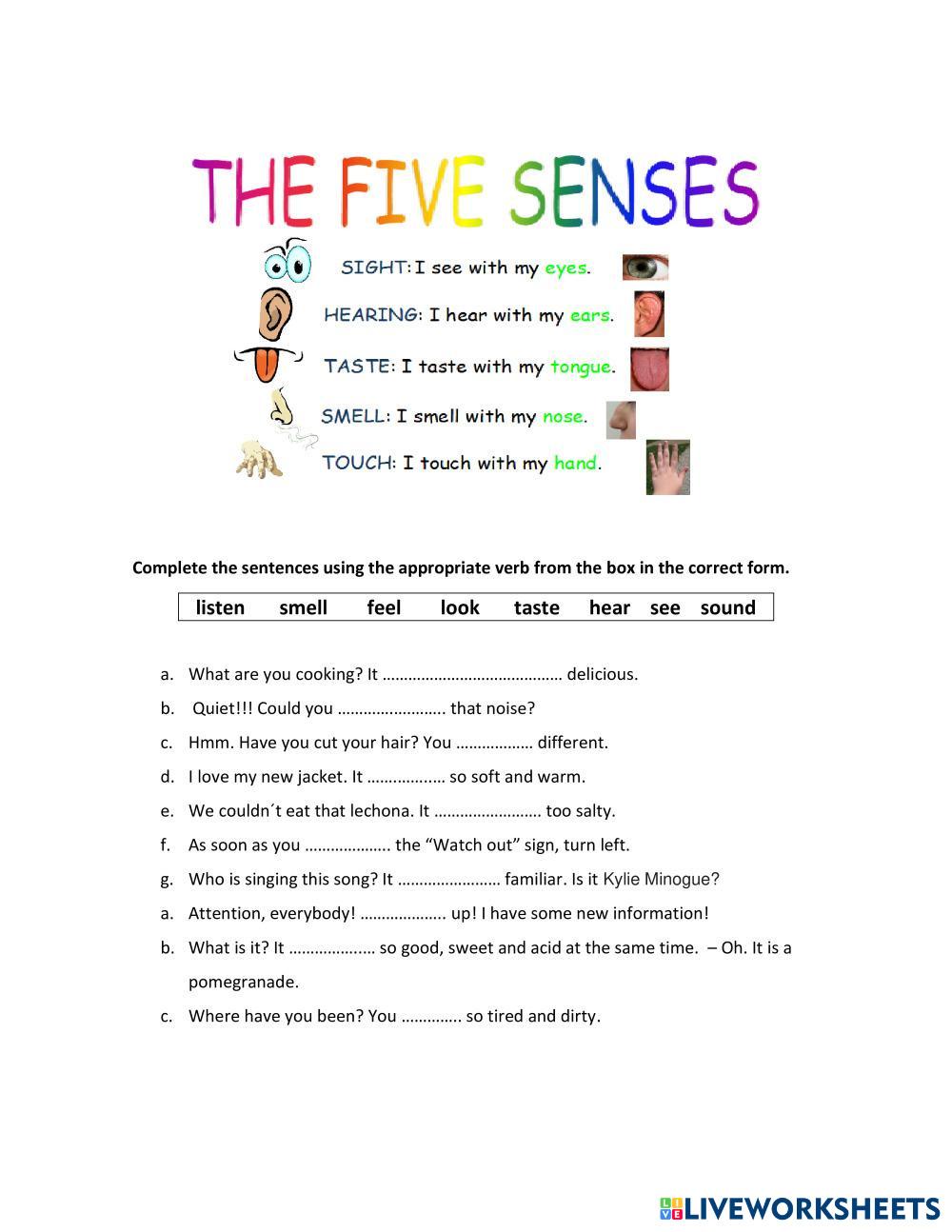 THE FIVE SENSES

SIGHT: I see with my eyes.

HEARING: I hear with my ears.

TASTE: I taste with my tongue.

SMELL: I smell with my nose.

TOUCH: I touch with my hand.

Complete the sentences using the appropriate verb from the box in the correct form.

listen smell feel look taste hear see sound

a. What are you cooking? It ____ delicious.

b. Quiet!!! Could you ____ that noise?

c. Hmm. Have you cut your hair? You ____ different.

d. I love my new jacket. It ____ so soft and warm.

e. We couldn´t eat that lechona. It ____ too salty.

f. As soon as you ____ the "Watch out" sign, turn left.

g. Who is singing this song? It ____ familiar. Is it Kylie Minogue?

a. Attention, everybody! ____ up! I have some new information!

b. What is it? It ____ so good, sweet and acid at the same time. – Oh. It is a pomegranade.

c. Where have you been? You ____ so tired and dirty.

LIVEWORKSHEETS